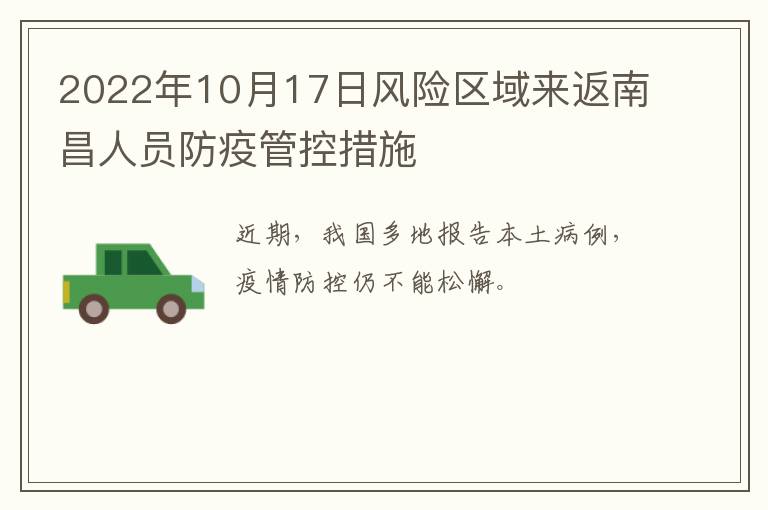 2022年10月17日风险区域来返南昌人员防疫管控措施

近期，我国多地报告本土病例，疫情防控仍不能松懈。